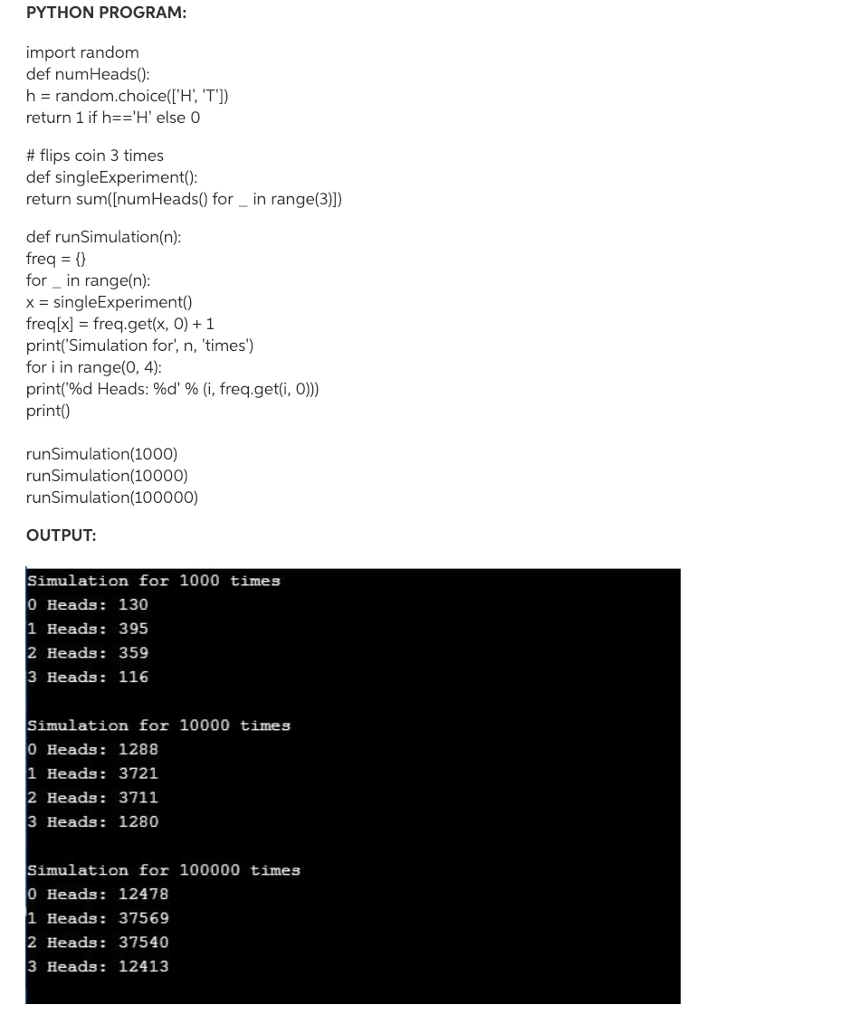 PYTHON PROGRAM:

import random
def numHeads():
h = random.choice(['H', 'T'])
return 1 if h=='H' else 0

# flips coin 3 times
def singleExperiment():
return sum([numHeads() for _ in range(3)])

def runSimulation(n):
freq = {}
for _ in range(n):
x = singleExperiment()
freq[x] = freq.get(x, 0) + 1
print('Simulation for', n, 'times')
for i in range(0, 4):
print('%d Heads: %d' % (i, freq.get(i, 0)))
print()

runSimulation(1000)
runSimulation(10000)
runSimulation(100000)

OUTPUT:

Simulation for 1000 times
0 Heads: 130
1 Heads: 395
2 Heads: 359
3 Heads: 116

Simulation for 10000 times
0 Heads: 1288
1 Heads: 3721
2 Heads: 3711
3 Heads: 1280

Simulation for 100000 times
0 Heads: 12478
1 Heads: 37569
2 Heads: 37540
3 Heads: 12413